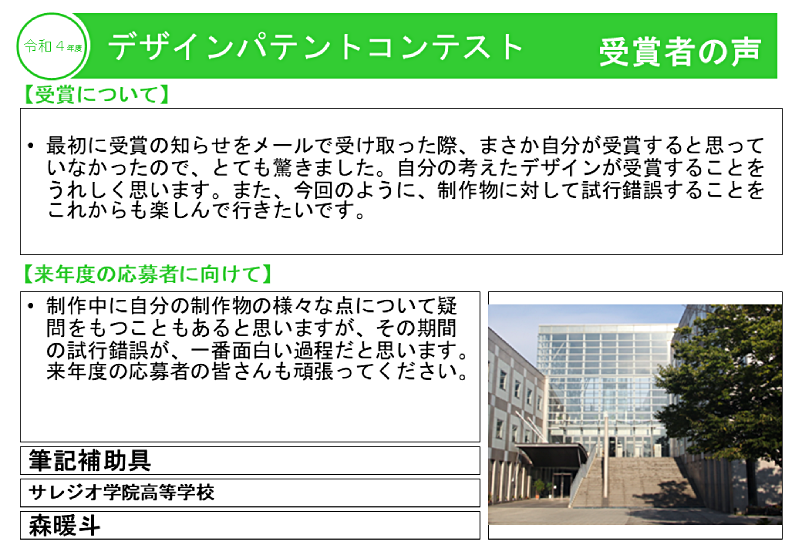 令和４年度

デザインパテントコンテスト

受賞者の声

【受賞について】

• 最初に受賞の知らせをメールで受け取った際、まさか自分が受賞すると思っていなかったので、とても驚きました。自分の考えたデザインが受賞することをうれしく思います。また、今回のように、制作物に対して試行錯誤することをこれからも楽しんで行きたいです。

【来年度の応募者に向けて】

• 制作中に自分の制作物の様々な点について疑問をもつこともあると思いますが、その期間の試行錯誤が、一番面白い過程だと思います。来年度の応募者の皆さんも頑張ってください。

筆記補助具

サレジオ学院高等学校

森暖斗